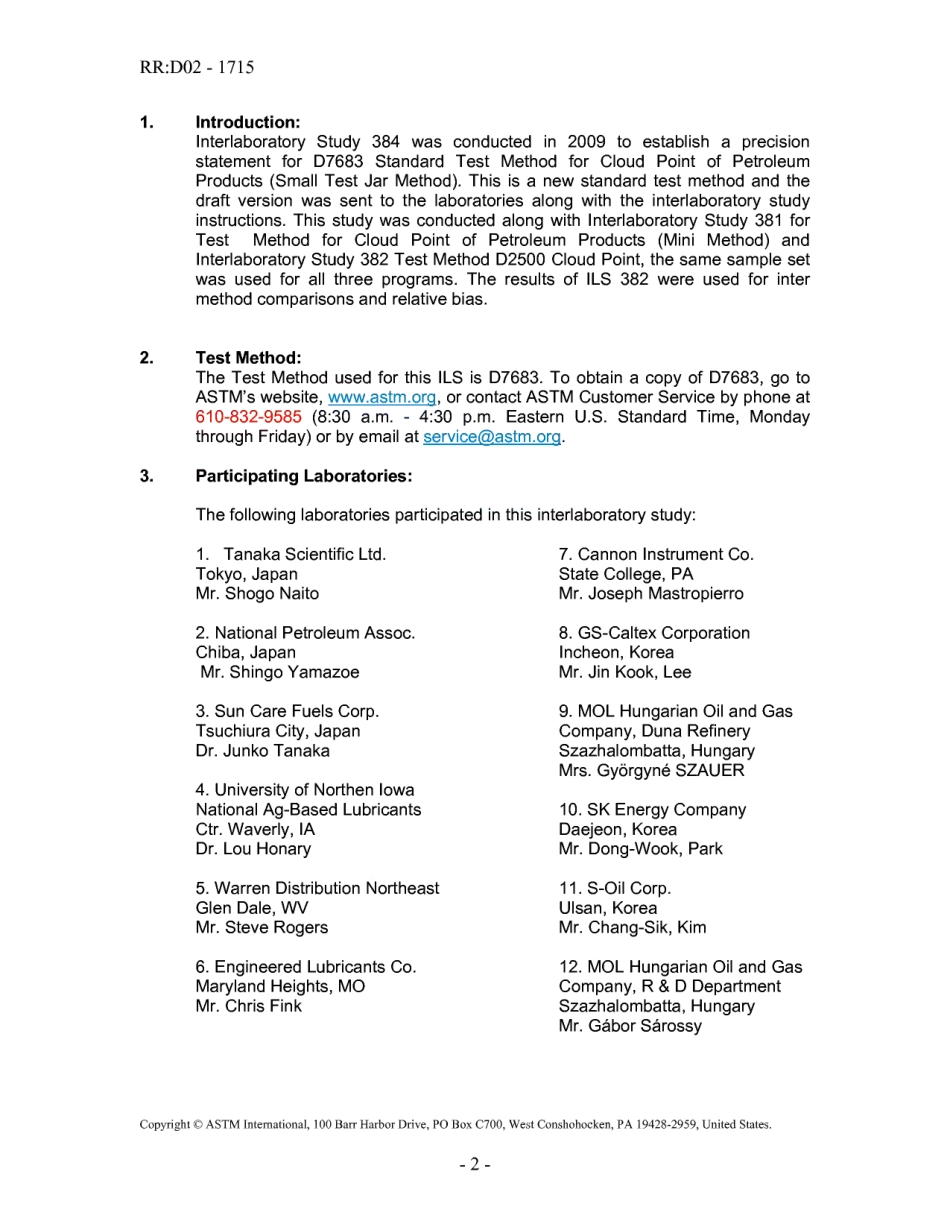 RR:D02 - 1715

1. Introduction:
Interlaboratory Study 384 was conducted in 2009 to establish a precision statement for D7683 Standard Test Method for Cloud Point of Petroleum Products (Small Test Jar Method). This is a new standard test method and the draft version was sent to the laboratories along with the interlaboratory study instructions. This study was conducted along with Interlaboratory Study 381 for Test Method for Cloud Point of Petroleum Products (Mini Method) and Interlaboratory Study 382 Test Method D2500 Cloud Point, the same sample set was used for all three programs. The results of ILS 382 were used for inter method comparisons and relative bias.

2. Test Method:
The Test Method used for this ILS is D7683. To obtain a copy of D7683, go to ASTM's website, www.astm.org, or contact ASTM Customer Service by phone at 610-832-9585 (8:30 a.m. - 4:30 p.m. Eastern U.S. Standard Time, Monday through Friday) or by email at service@astm.org.

3. Participating Laboratories:

The following laboratories participated in this interlaboratory study:

1. Tanaka Scientific Ltd.
Tokyo, Japan
Mr. Shogo Naito

2. National Petroleum Assoc.
Chiba, Japan
Mr. Shingo Yamazoe

3. Sun Care Fuels Corp.
Tsuchiura City, Japan
Dr. Junko Tanaka

4. University of Northen Iowa
National Ag-Based Lubricants
Ctr. Waverly, IA
Dr. Lou Honary

5. Warren Distribution Northeast
Glen Dale, WV
Mr. Steve Rogers

6. Engineered Lubricants Co.
Maryland Heights, MO
Mr. Chris Fink

7. Cannon Instrument Co.
State College, PA
Mr. Joseph Mastropierro

8. GS-Caltex Corporation
Incheon, Korea
Mr. Jin Kook, Lee

9. MOL Hungarian Oil and Gas Company, Duna Refinery
Szazhalombatta, Hungary
Mrs. Györgyné SZAUER

10. SK Energy Company
Daejeon, Korea
Mr. Dong-Wook, Park

11. S-Oil Corp.
Ulsan, Korea
Mr. Chang-Sik, Kim

12. MOL Hungarian Oil and Gas Company, R & D Department
Szazhalombatta, Hungary
Mr. Gábor Sárossy

Copyright © ASTM International, 100 Barr Harbor Drive, PO Box C700, West Conshohocken, PA 19428-2959, United States.

- 2 -